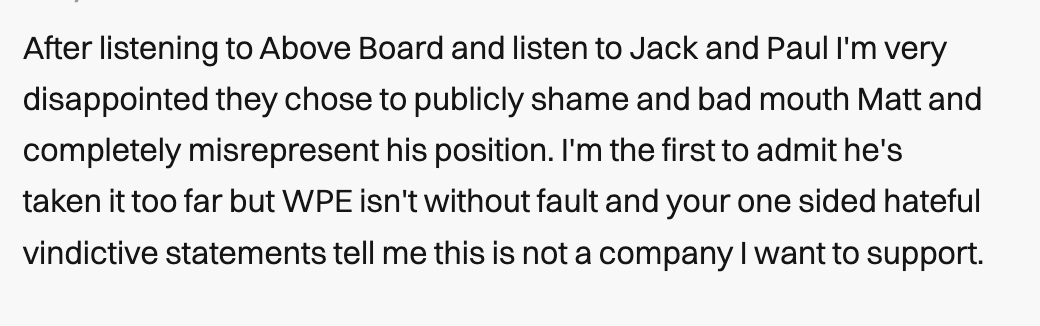 After listening to Above Board and listen to Jack and Paul I'm very disappointed they chose to publicly shame and bad mouth Matt and completely misrepresent his position. I'm the first to admit he's taken it too far but WPE isn't without fault and your one sided hateful vindictive statements tell me this is not a company I want to support.